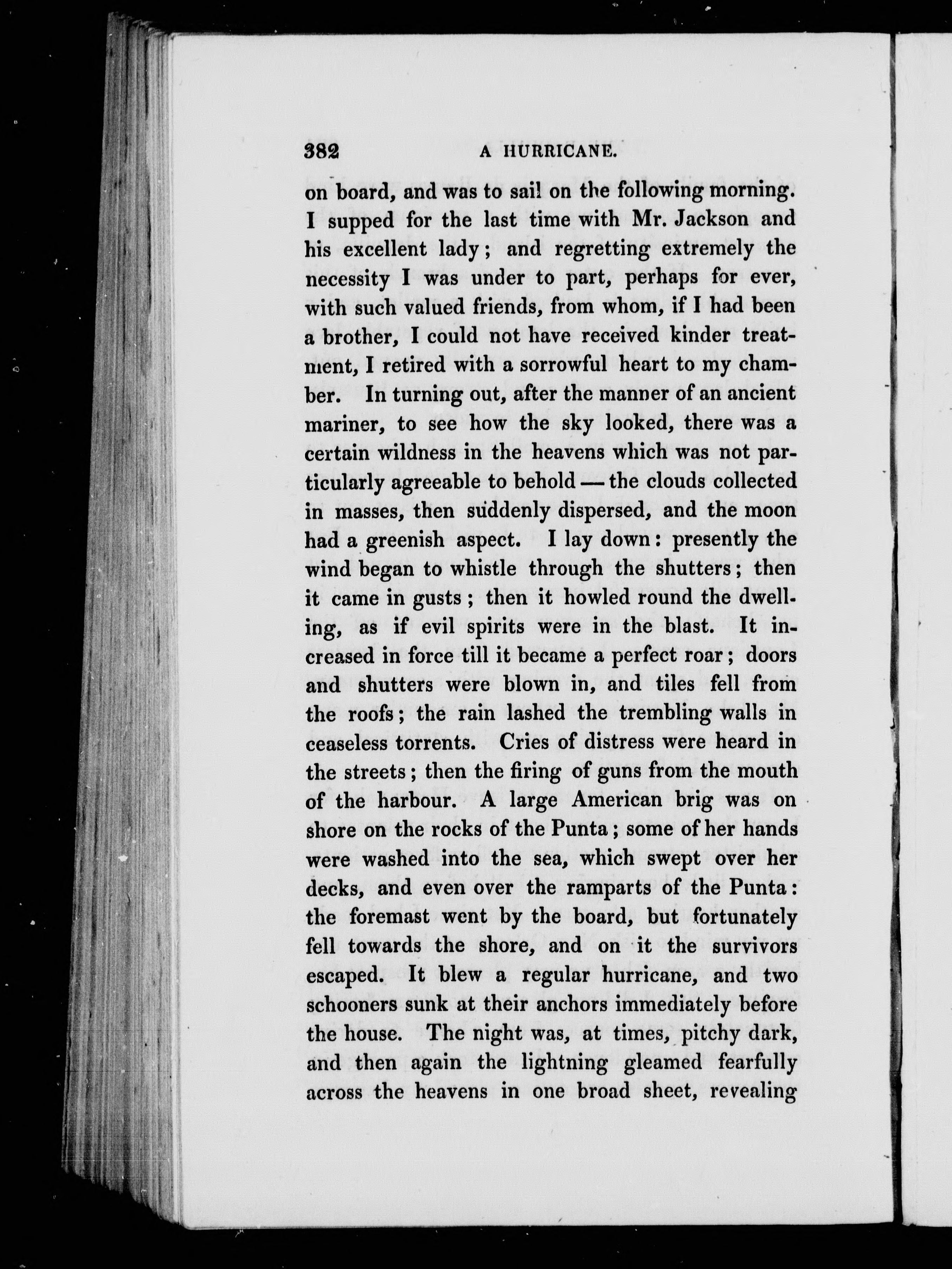 382 A HURRICANE.

on board, and was to sail on the following morning. I supped for the last time with Mr. Jackson and his excellent lady; and regretting extremely the necessity I was under to part, perhaps for ever, with such valued friends, from whom, if I had been a brother, I could not have received kinder treatment, I retired with a sorrowful heart to my chamber. In turning out, after the manner of an ancient mariner, to see how the sky looked, there was a certain wildness in the heavens which was not particularly agreeable to behold — the clouds collected in masses, then suddenly dispersed, and the moon had a greenish aspect. I lay down: presently the wind began to whistle through the shutters; then it came in gusts; then it howled round the dwelling, as if evil spirits were in the blast. It increased in force till it became a perfect roar; doors and shutters were blown in, and tiles fell from the roofs; the rain lashed the trembling walls in ceaseless torrents. Cries of distress were heard in the streets; then the firing of guns from the mouth of the harbour. A large American brig was on shore on the rocks of the Punta; some of her hands were washed into the sea, which swept over her decks, and even over the ramparts of the Punta: the foremast went by the board, but fortunately fell towards the shore, and on it the survivors escaped. It blew a regular hurricane, and two schooners sunk at their anchors immediately before the house. The night was, at times, pitchy dark, and then again the lightning gleamed fearfully across the heavens in one broad sheet, revealing